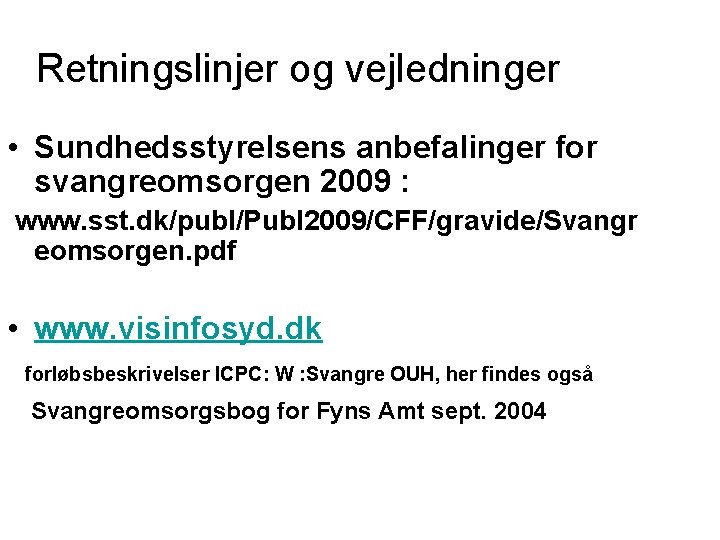 Retningslinjer og vejledninger

• Sundhedsstyrelsens anbefalinger for svangreomsorgen 2009 :

www.sst.dk/publ/Publ2009/CFF/gravide/Svangreomsorgen.pdf

• www.visinfosyd.dk

forløbsbeskrivelser ICPC: W :Svangre OUH, her findes også

Svangreomsorgsbog for Fyns Amt sept. 2004